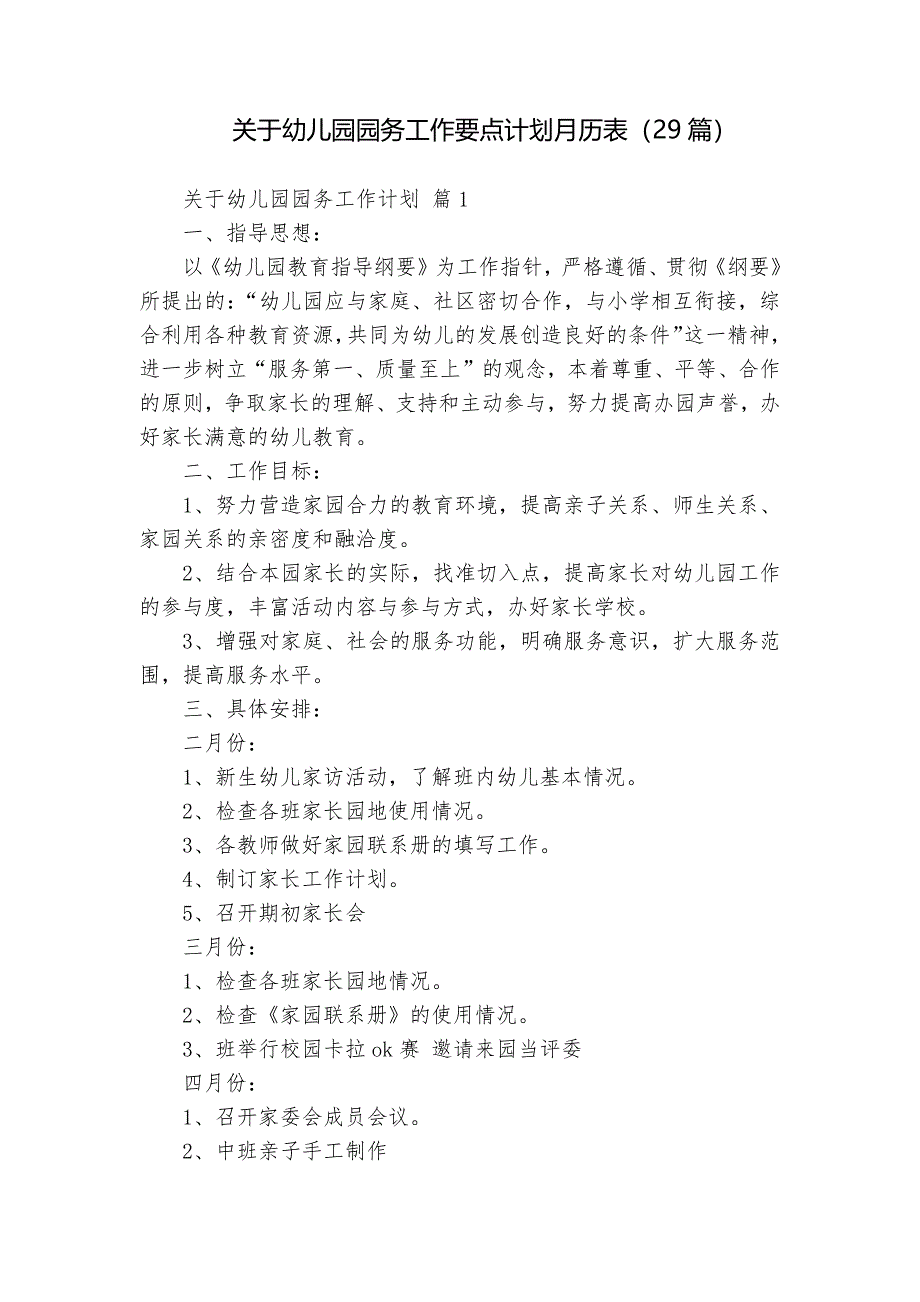 关于幼儿园园务工作要点计划月历表（29篇）

关于幼儿园园务工作计划 篇1

一、指导思想：

以《幼儿园教育指导纲要》为工作指针，严格遵循、贯彻《纲要》所提出的：“幼儿园应与家庭、社区密切合作，与小学相互衔接，综合利用各种教育资源，共同为幼儿的发展创造良好的条件”这一精神，进一步树立“服务第一、质量至上”的观念，本着尊重、平等、合作的原则，争取家长的理解、支持和主动参与，努力提高办园声誉，办好家长满意的幼儿教育。

二、工作目标：

1、努力营造家园合力的教育环境，提高亲子关系、师生关系、家园关系的亲密度和融洽度。

2、结合本园家长的实际，找准切入点，提高家长对幼儿园工作的参与度，丰富活动内容与参与方式，办好家长学校。

3、增强对家庭、社会的服务功能，明确服务意识，扩大服务范围，提高服务水平。

三、具体安排：

二月份：

1、新生幼儿家访活动，了解班内幼儿基本情况。

2、检查各班家长园地使用情况。

3、各教师做好家园联系册的填写工作。

4、制订家长工作计划。

5、召开期初家长会

三月份：

1、检查各班家长园地情况。

2、检查《家园联系册》的使用情况。

3、班举行校园卡拉ok赛 邀请来园当评委

四月份：

1、召开家委会成员会议。

2、中班亲子手工制作